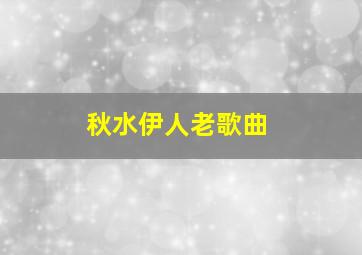 秋水伊人老歌曲